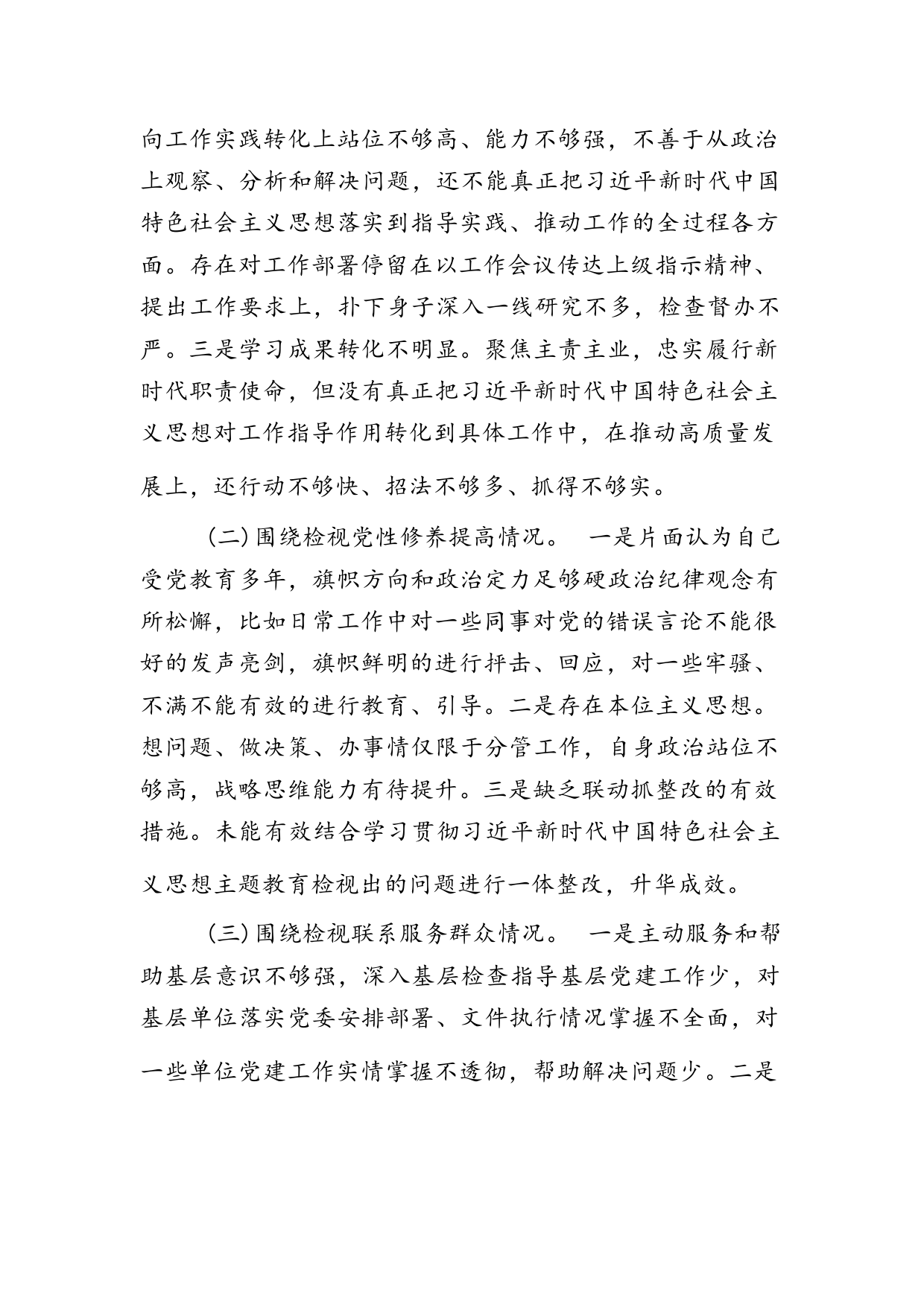 向工作实践转化上站位不够高、能力不够强，不善于从政治上观察、分析和解决问题，还不能真正把习近平新时代中国特色社会主义思想落实到指导实践、推动工作的全过程各方面。存在对工作部署停留在以工作会议传达上级指示精神、提出工作要求上，扑下身子深入一线研究不多，检查督办不严。三是学习成果转化不明显。聚焦主责主业，忠实履行新时代职责使命，但没有真正把习近平新时代中国特色社会主义思想对工作指导作用转化到具体工作中，在推动高质量发展上，还行动不够快、招法不够多、抓得不够实。

（二）围绕检视党性修养提高情况。 一是片面认为自己受党教育多年，旗帜方向和政治定力足够硬政治纪律观念有所松懈，比如日常工作中对一些同事对党的错误言论不能很好的发声亮剑，旗帜鲜明的进行抨击、回应，对一些牢骚、不满不能有效的进行教育、引导。二是存在本位主义思想。想问题、做决策、办事情仅限于分管工作，自身政治站位不够高，战略思维能力有待提升。三是缺乏联动抓整改的有效措施。未能有效结合学习贯彻习近平新时代中国特色社会主义思想主题教育检视出的问题进行一体整改，升华成效。

（三）围绕检视联系服务群众情况。 一是主动服务和帮助基层意识不够强，深入基层检查指导基层党建工作少，对基层单位落实党委安排部署、文件执行情况掌握不全面，对一些单位党建工作实情掌握不透彻，帮助解决问题少。二是